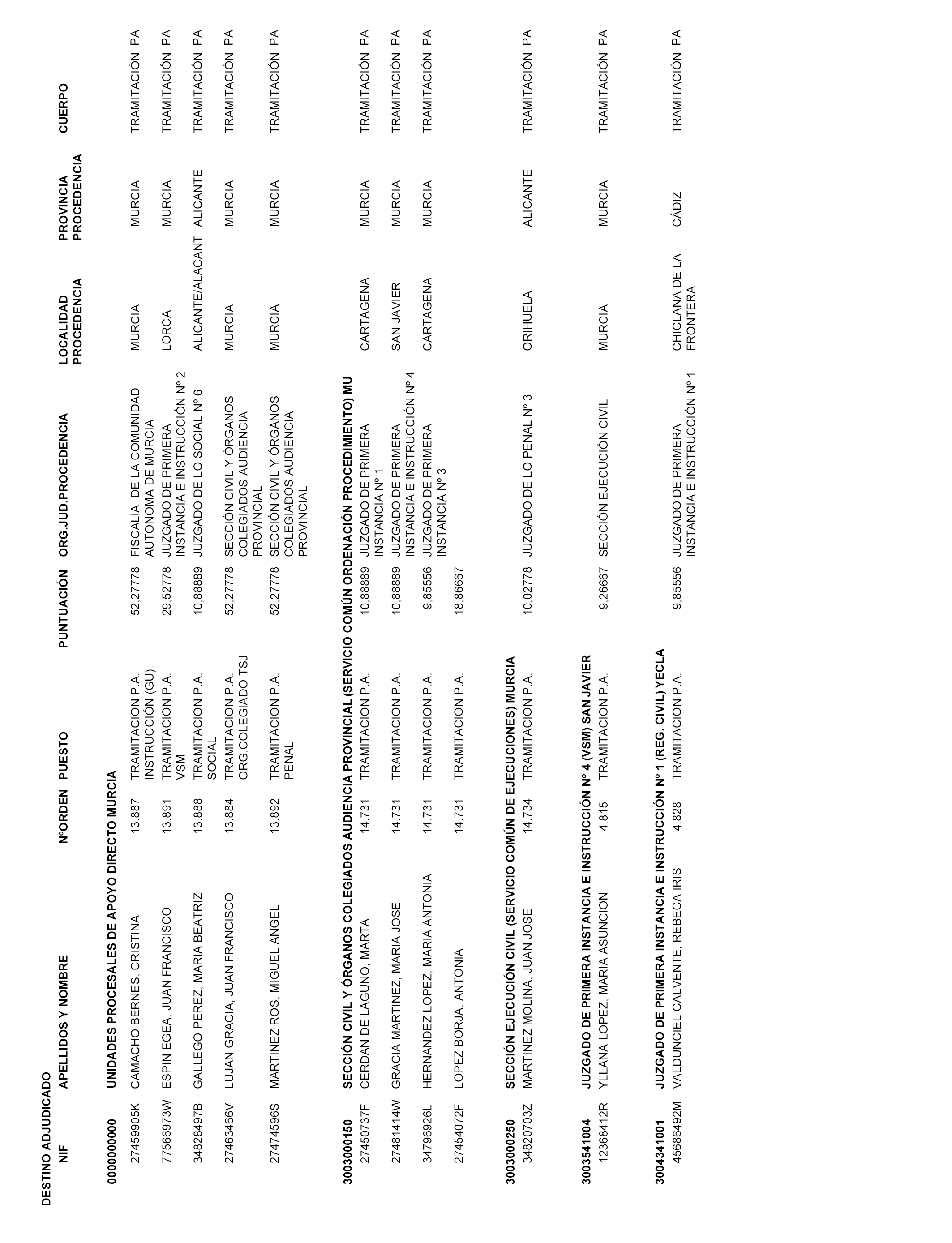 DESTINO ADJUDICADO

| NIF | APELLIDOS Y NOMBRE | NºORDEN | PUESTO | PUNTUACIÓN | ORG.JUD.PROCEDENCIA | LOCALIDAD PROCEDENCIA | PROVINCIA PROCEDENCIA | CUERPO |
|---|---|---|---|---|---|---|---|---|
| 000000000 | UNIDADES PROCESALES DE APOYO DIRECTO MURCIA | | | | | | | |
| 27459905K | CAMACHO BERNES, CRISTINA | 13.887 | TRAMITACION P.A. INSTRUCCIÓN (GU) | 52,27778 | FISCALÍA DE LA COMUNIDAD AUTONOMA DE MURCIA | MURCIA | MURCIA | TRAMITACIÓN PA |
| 77566973W | ESPIN EGEA, JUAN FRANCISCO | 13.891 | TRAMITACION P.A. VSM | 29,52778 | JUZGADO DE PRIMERA INSTANCIA E INSTRUCCIÓN Nº 2 | LORCA | MURCIA | TRAMITACIÓN PA |
| 34828497B | GALLEGO PEREZ, MARIA BEATRIZ | 13.888 | TRAMITACION P.A. SOCIAL | 10,88889 | JUZGADO DE LO SOCIAL Nº 6 | ALICANTE/ALACANT | ALICANTE | TRAMITACIÓN PA |
| 27463466V | LUJAN GRACIA, JUAN FRANCISCO | 13.884 | TRAMITACION P.A. ORG.COLEGIADO TSJ | 52,27778 | SECCIÓN CIVIL Y ÓRGANOS COLEGIADOS AUDIENCIA PROVINCIAL | MURCIA | MURCIA | TRAMITACIÓN PA |
| 27474596S | MARTINEZ ROS, MIGUEL ANGEL | 13.892 | TRAMITACION P.A. PENAL | 52,27778 | SECCIÓN CIVIL Y ÓRGANOS COLEGIADOS AUDIENCIA PROVINCIAL | MURCIA | MURCIA | TRAMITACIÓN PA |
| 3003000150 | SECCIÓN CIVIL Y ÓRGANOS COLEGIADOS AUDIENCIA PROVINCIAL (SERVICIO COMÚN ORDENACIÓN PROCEDIMIENTO) MU | | | | | | | |
| 27450737F | CERDAN DE LAGUNO, MARTA | 14.731 | TRAMITACION P.A. | 10,88889 | JUZGADO DE PRIMERA INSTANCIA Nº 1 | CARTAGENA | MURCIA | TRAMITACIÓN PA |
| 27481414W | GRACIA MARTINEZ, MARIA JOSE | 14.731 | TRAMITACION P.A. | 10,88889 | JUZGADO DE PRIMERA INSTANCIA E INSTRUCCIÓN Nº 4 | SAN JAVIER | MURCIA | TRAMITACIÓN PA |
| 34796926L | HERNANDEZ LOPEZ, MARIA ANTONIA | 14.731 | TRAMITACION P.A. | 9,85556 | JUZGADO DE PRIMERA INSTANCIA Nº 3 | CARTAGENA | MURCIA | TRAMITACIÓN PA |
| 27454072F | LOPEZ BORJA, ANTONIA | 14.731 | TRAMITACION P.A. | 18,86667 | | | | |
| 3003000250 | SECCIÓN EJECUCIÓN CIVIL (SERVICIO COMÚN DE EJECUCIONES) MURCIA | | | | | | | |
| 34820703Z | MARTINEZ MOLINA, JUAN JOSE | 14.734 | TRAMITACION P.A. | 10,02778 | JUZGADO DE LO PENAL Nº 3 | ORIHUELA | ALICANTE | TRAMITACIÓN PA |
| 3003541004 | JUZGADO DE PRIMERA INSTANCIA E INSTRUCCIÓN Nº 4 (VSM) SAN JAVIER | | | | | | | |
| 12368412R | YLLANA LOPEZ, MARIA ASUNCION | 4.815 | TRAMITACION P.A. | 9,26667 | SECCIÓN EJECUCIÓN CIVIL | MURCIA | MURCIA | TRAMITACIÓN PA |
| 3004341001 | JUZGADO DE PRIMERA INSTANCIA E INSTRUCCIÓN Nº 1 (REG. CIVIL) YECLA | | | | | | | |
| 45686492M | VALDUNCIEL CALVENTE, REBECA IRIS | 4.828 | TRAMITACION P.A. | 9,85556 | JUZGADO DE PRIMERA INSTANCIA E INSTRUCCIÓN Nº 1 | CHICLANA DE LA FRONTERA | CÁDIZ | TRAMITACIÓN PA |